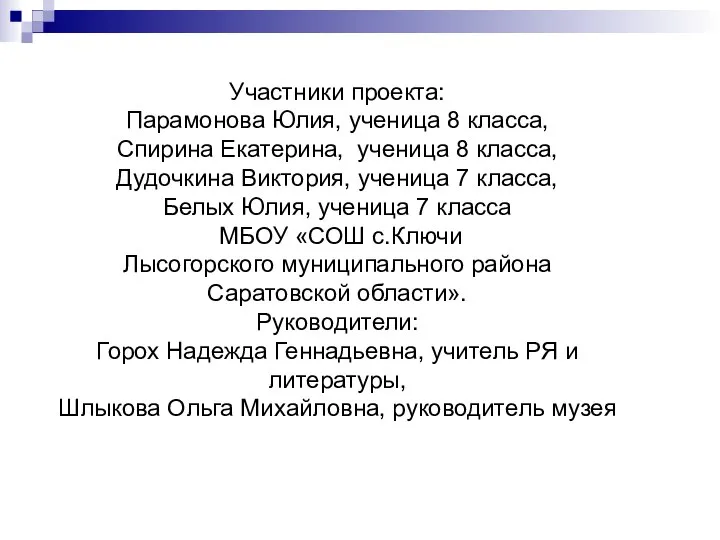 Участники проекта:
Парамонова Юлия, ученица 8 класса,
Спирина Екатерина, ученица 8 класса,
Дудочкина Виктория, ученица 7 класса,
Белых Юлия, ученица 7 класса
МБОУ «СОШ с.Ключи
Лысогорского муниципального района
Саратовской области».
Руководители:
Горох Надежда Геннадьевна, учитель РЯ и литературы,
Шлыкова Ольга Михайловна, руководитель музея